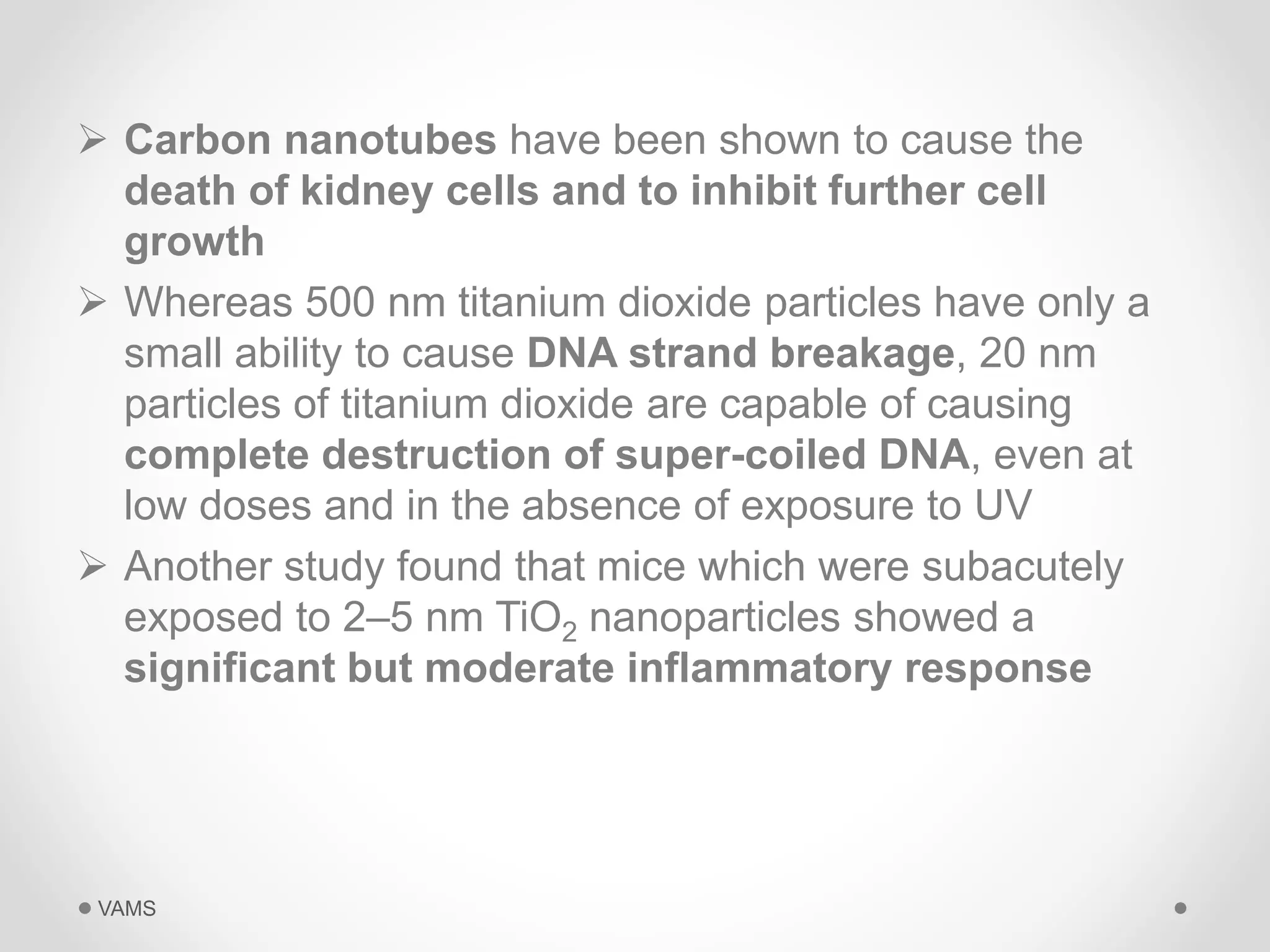 ➢ Carbon nanotubes have been shown to cause the death of kidney cells and to inhibit further cell growth

➢ Whereas 500 nm titanium dioxide particles have only a small ability to cause DNA strand breakage, 20 nm particles of titanium dioxide are capable of causing complete destruction of super-coiled DNA, even at low doses and in the absence of exposure to UV

➢ Another study found that mice which were subacutely exposed to 2–5 nm $TiO_2$ nanoparticles showed a significant but moderate inflammatory response

VAMS